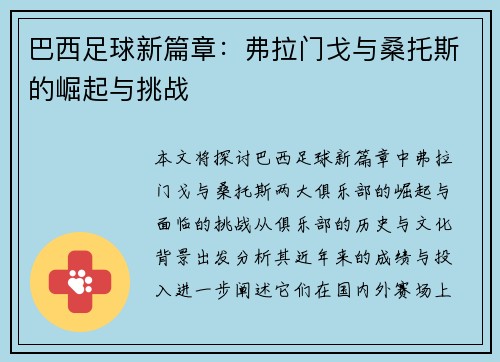 巴西足球新篇章：弗拉门戈与桑托斯的崛起与挑战

本文将探讨巴西足球新篇章中弗拉门戈与桑托斯两大俱乐部的崛起与面临的挑战从俱乐部的历史与文化背景出发分析其近年来的成绩与投入进一步阐述它们在国内外赛场上